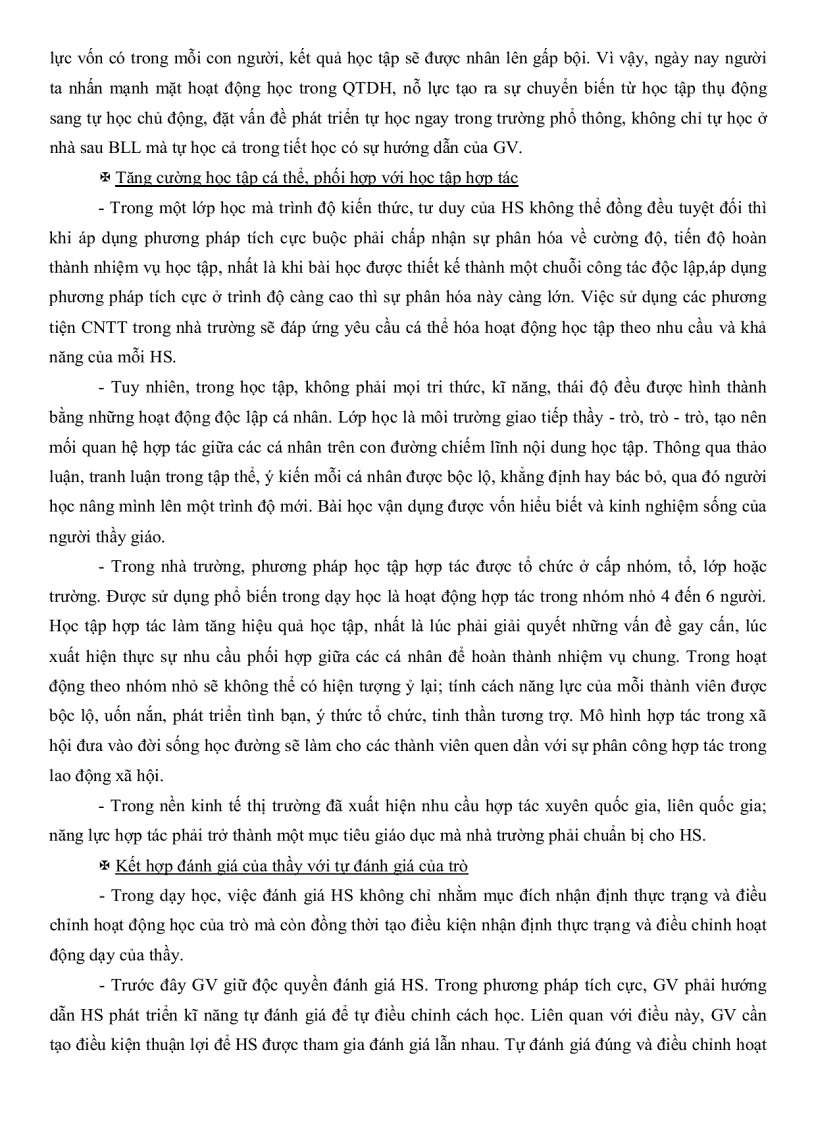 lực vốn có trong mỗi con người, kết quả học tập sẽ được nhân lên gấp bội. Vì vậy, ngày nay người ta nhấn mạnh mặt hoạt động học trong QTDH, nỗ lực tạo ra sự chuyển biến từ học tập thụ động sang tự học chủ động, đặt vấn đề phát triển tự học ngay trong trường phổ thông, không chỉ tự học ở nhà sau BLL mà tự học cả trong tiết học có sự hướng dẫn của GV.

✠ Tăng cường học tập cá thể, phối hợp với học tập hợp tác

- Trong một lớp học mà trình độ kiến thức, tư duy của HS không thể đồng đều tuyệt đối thì khi áp dụng phương pháp tích cực buộc phải chấp nhận sự phân hóa về cường độ, tiến độ hoàn thành nhiệm vụ học tập, nhất là khi bài học được thiết kế thành một chuỗi công tác độc lập,áp dụng phương pháp tích cực ở trình độ càng cao thì sự phân hóa này càng lớn. Việc sử dụng các phương tiện CNTT trong nhà trường sẽ đáp ứng yêu cầu cá thể hóa hoạt động học tập theo nhu cầu và khả năng của mỗi HS.

- Tuy nhiên, trong học tập, không phải mọi tri thức, kĩ năng, thái độ đều được hình thành bằng những hoạt động độc lập cá nhân. Lớp học là môi trường giao tiếp thầy - trò, trò - trò, tạo nên mối quan hệ hợp tác giữa các cá nhân trên con đường chiếm lĩnh nội dung học tập. Thông qua thảo luận, tranh luận trong tập thể, ý kiến mỗi cá nhân được bộc lộ, khẳng định hay bác bỏ, qua đó người học nâng mình lên một trình độ mới. Bài học vận dụng được vốn hiểu biết và kinh nghiệm sống của người thầy giáo.

- Trong nhà trường, phương pháp học tập hợp tác được tổ chức ở cấp nhóm, tổ, lớp hoặc trường. Được sử dụng phổ biến trong dạy học là hoạt động hợp tác trong nhóm nhỏ 4 đến 6 người. Học tập hợp tác làm tăng hiệu quả học tập, nhất là lúc phải giải quyết những vấn đề gay cấn, lúc xuất hiện thực sự nhu cầu phối hợp giữa các cá nhân để hoàn thành nhiệm vụ chung. Trong hoạt động theo nhóm nhỏ sẽ không thể có hiện tượng ỷ lại; tính cách năng lực của mỗi thành viên được bộc lộ, uốn nắn, phát triển tình bạn, ý thức tổ chức, tinh thần tương trợ. Mô hình hợp tác trong xã hội đưa vào đời sống học đường sẽ làm cho các thành viên quen dần với sự phân công hợp tác trong lao động xã hội.

- Trong nền kinh tế thị trường đã xuất hiện nhu cầu hợp tác xuyên quốc gia, liên quốc gia; năng lực hợp tác phải trở thành một mục tiêu giáo dục mà nhà trường phải chuẩn bị cho HS.

✠ Kết hợp đánh giá của thầy với tự đánh giá của trò

- Trong dạy học, việc đánh giá HS không chỉ nhằm mục đích nhận định thực trạng và điều chỉnh hoạt động học của trò mà còn đồng thời tạo điều kiện nhận định thực trạng và điều chỉnh hoạt động dạy của thầy.

- Trước đây GV giữ độc quyền đánh giá HS. Trong phương pháp tích cực, GV phải hướng dẫn HS phát triển kĩ năng tự đánh giá để tự điều chỉnh cách học. Liên quan với điều này, GV cần tạo điều kiện thuận lợi để HS được tham gia đánh giá lẫn nhau. Tự đánh giá đúng và điều chỉnh hoạt